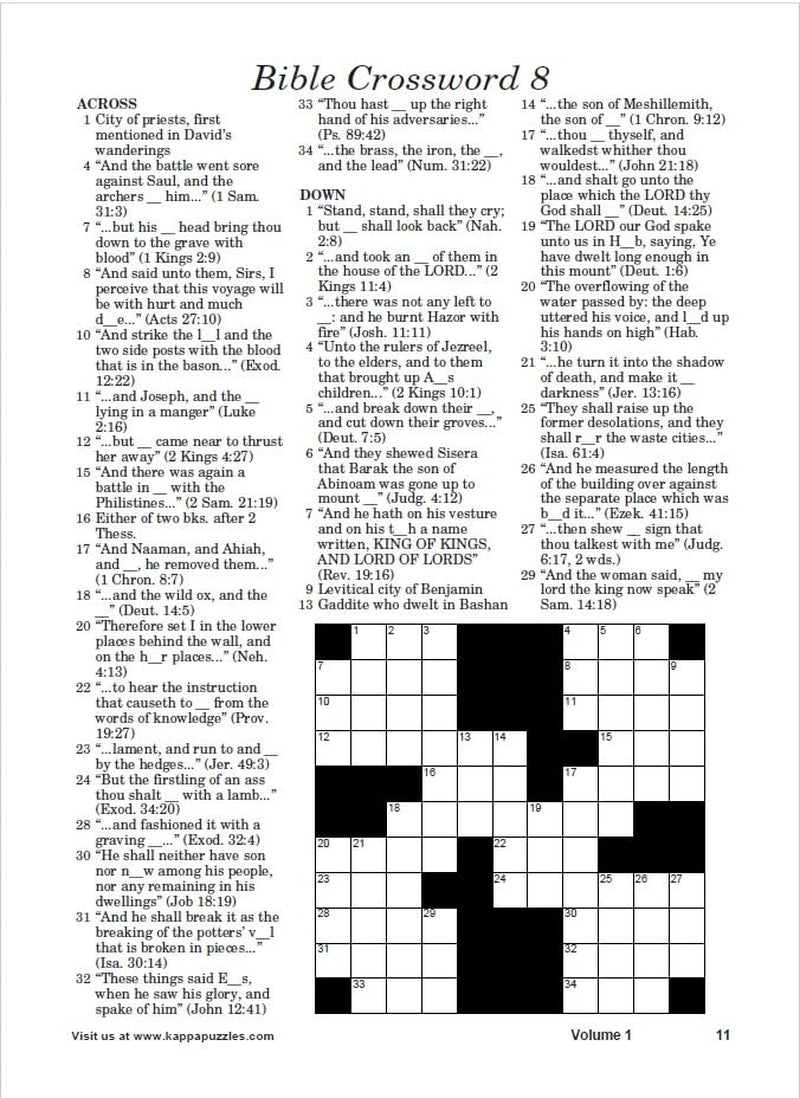 Bible Crossword 8

ACROSS
1 City of priests, first mentioned in David's wanderings
4 "And the battle went sore against Saul, and the archers __ him..." (1 Sam. 31:3)
7 "...but his __ head bring thou down to the grave with blood" (1 Kings 2:9)
8 "And said unto them, Sirs, I perceive that this voyage will be with hurt and much d__e..." (Acts 27:10)
10 "And strike the l__l and the two side posts with the blood that is in the bason..." (Exod. 12:22)
11 "...and Joseph, and the __ lying in a manger" (Luke 2:16)
12 "...but __ came near to thrust her away" (2 Kings 4:27)
15 "And there was again a battle in __ with the Philistines..." (2 Sam. 21:19)
16 Either of two bks. after 2 Thess.
17 "And Naaman, and Ahiah, and __, he removed them..." (1 Chron. 8:7)
18 "...and the wild ox, and the __" (Deut. 14:5)
20 "Therefore set I in the lower places behind the wall, and on the h__r places..." (Neh. 4:13)
22 "...to hear the instruction that causeth to __ from the words of knowledge" (Prov. 19:27)
23 "...lament, and run to and __ by the hedges..." (Jer. 49:3)
24 "But the firstling of an ass thou shalt __ with a lamb..." (Exod. 34:20)
28 "...and fashioned it with a graving __..." (Exod. 32:4)
30 "He shall neither have son nor n__w among his people, nor any remaining in his dwellings" (Job 18:19)
31 "And he shall break it as the breaking of the potters' v__l that is broken in pieces..." (Isa. 30:14)
32 "These things said E__s, when he saw his glory, and spake of him" (John 12:41)
33 "Thou hast __ up the right hand of his adversaries..." (Ps. 89:42)
34 "...the brass, the iron, the __, and the lead" (Num. 31:22)

DOWN
1 "Stand, stand, shall they cry; but __ shall look back" (Nah. 2:8)
2 "...and took an __ of them in the house of the LORD..." (2 Kings 11:4)
3 "...there was not any left to __: and he burnt Hazor with fire" (Josh. 11:11)
4 "Unto the rulers of Jezreel, to the elders, and to them that brought up A__s children..." (2 Kings 10:1)
5 "...and break down their __, and cut down their groves..." (Deut. 7:5)
6 "And they shewed Sisera that Barak the son of Abinoam was gone up to mount __" (Judg. 4:12)
7 "And he hath on his vesture and on his t__h a name written, KING OF KINGS, AND LORD OF LORDS" (Rev. 19:16)
9 Levitical city of Benjamin
13 Gaddite who dwelt in Bashan
14 "...the son of Meshillemith, the son of __" (1 Chron. 9:12)
17 "...thou __ thyself, and walkedst whither thou wouldest..." (John 21:18)
18 "...and shalt go unto the place which the LORD thy God shall __" (Deut. 14:25)
19 "The LORD our God spake unto us in H__b, saying, Ye have dwelt long enough in this mount" (Deut. 1:6)
20 "The overflowing of the water passed by: the deep uttered his voice, and l__d up his hands on high" (Hab. 3:10)
21 "...he turn it into the shadow of death, and make it __ darkness" (Jer. 13:16)
25 "They shall raise up the former desolations, and they shall r__r the waste cities..." (Isa. 61:4)
26 "And he measured the length of the building over against the separate place which was b__d it..." (Ezek. 41:15)
27 "...then shew __ sign that thou talkest with me" (Judg. 6:17, 2 wds.)
29 "And the woman said, __ my lord the king now speak" (2 Sam. 14:18)

1 2 3 4 5 6 7 8 9 10 11 12 13 14 15 16 17 18 19 20 21 22 23 24 25 26 27 28 29 30 31 32 33 34

Visit us at www.kappapuzzles.com
Volume 1
11